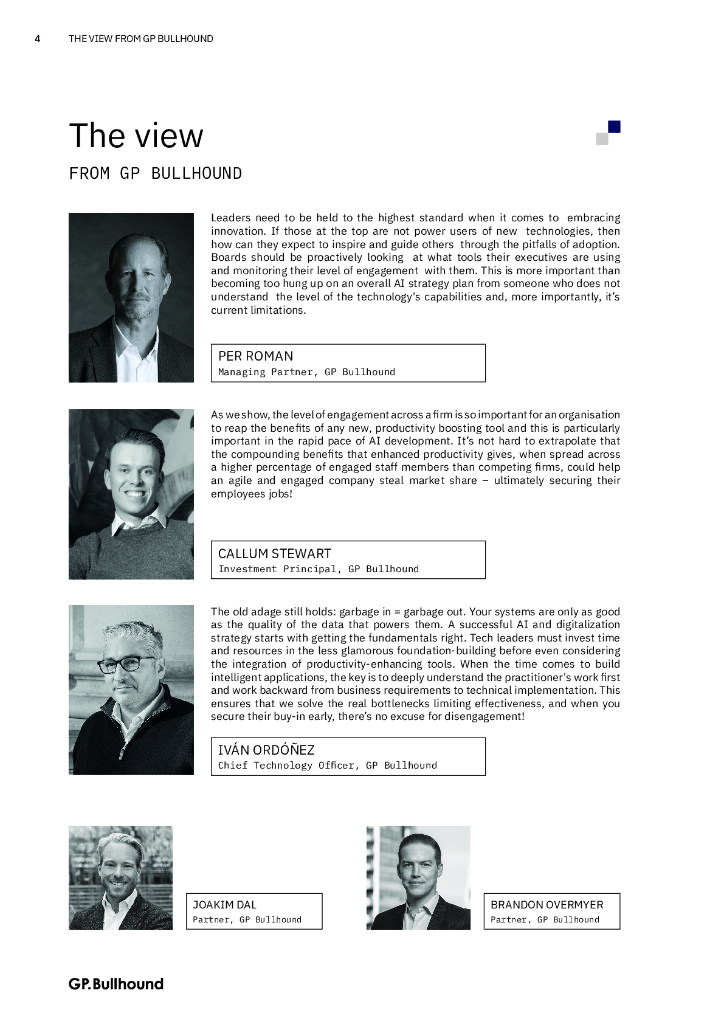 4 THE VIEW FROM GP BULLHOUND

The view

FROM GP BULLHOUND

Leaders need to be held to the highest standard when it comes to embracing innovation. If those at the top are not power users of new technologies, then how can they expect to inspire and guide others through the pitfalls of adoption. Boards should be proactively looking at what tools their executives are using and monitoring their level of engagement with them. This is more important than becoming too hung up on an overall AI strategy plan from someone who does not understand the level of the technology's capabilities and, more importantly, it's current limitations.

PER ROMAN
Managing Partner, GP Bullhound

As we show, the level of engagement across a firm is so important for an organisation to reap the benefits of any new, productivity boosting tool and this is particularly important in the rapid pace of AI development. It's not hard to extrapolate that the compounding benefits that enhanced productivity gives, when spread across a higher percentage of engaged staff members than competing firms, could help an agile and engaged company steal market share – ultimately securing their employees jobs!

CALLUM STEWART
Investment Principal, GP Bullhound

The old adage still holds: garbage in = garbage out. Your systems are only as good as the quality of the data that powers them. A successful AI and digitalization strategy starts with getting the fundamentals right. Tech leaders must invest time and resources in the less glamorous foundation-building before even considering the integration of productivity-enhancing tools. When the time comes to build intelligent applications, the key is to deeply understand the practitioner's work first and work backward from business requirements to technical implementation. This ensures that we solve the real bottlenecks limiting effectiveness, and when you secure their buy-in early, there's no excuse for disengagement!

IVÁN ORDÓÑEZ
Chief Technology Officer, GP Bullhound

JOAKIM DAL
Partner, GP Bullhound

BRANDON OVERMYER
Partner, GP Bullhound

GP.Bullhound